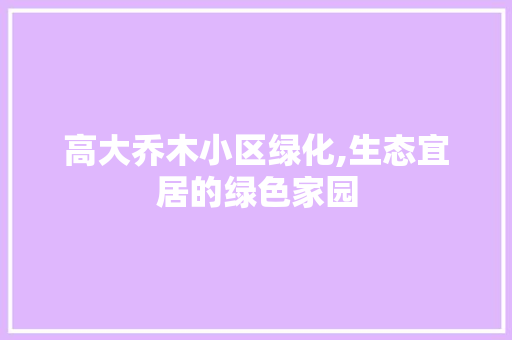 高大乔木小区绿化,生态宜居的绿色家园